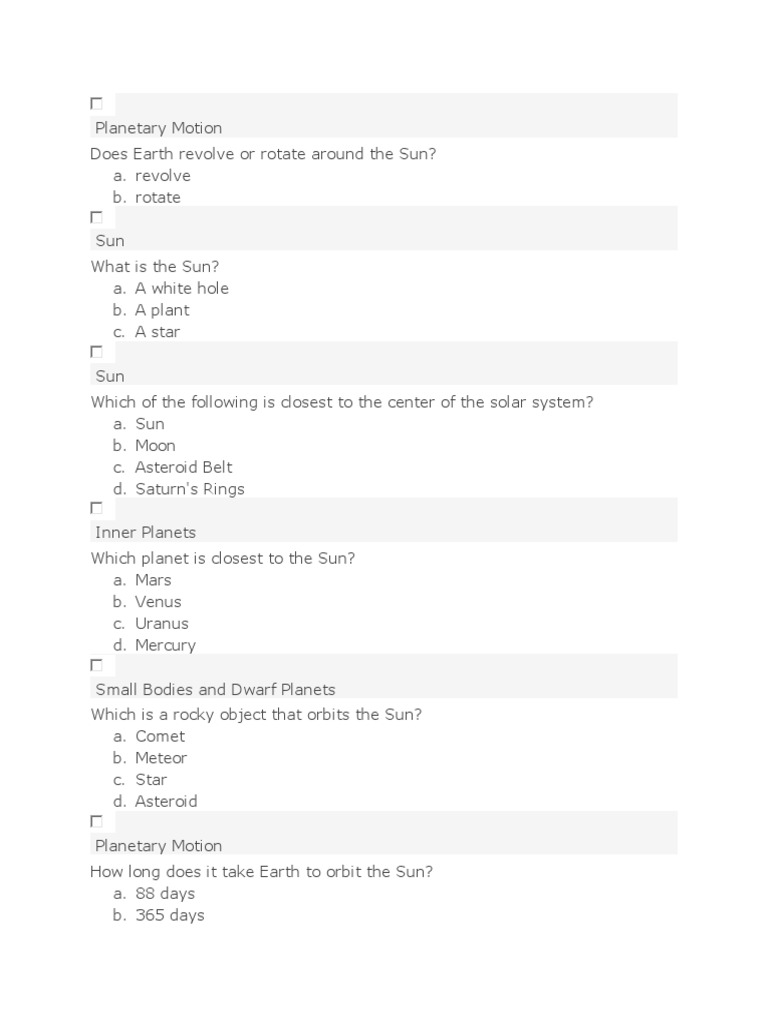 Planetary Motion
Does Earth revolve or rotate around the Sun?
a. revolve
b. rotate

Sun
What is the Sun?
a. A white hole
b. A plant
c. A star

Sun
Which of the following is closest to the center of the solar system?
a. Sun
b. Moon
c. Asteroid Belt
d. Saturn's Rings

Inner Planets
Which planet is closest to the Sun?
a. Mars
b. Venus
c. Uranus
d. Mercury

Small Bodies and Dwarf Planets
Which is a rocky object that orbits the Sun?
a. Comet
b. Meteor
c. Star
d. Asteroid

Planetary Motion
How long does it take Earth to orbit the Sun?
a. 88 days
b. 365 days